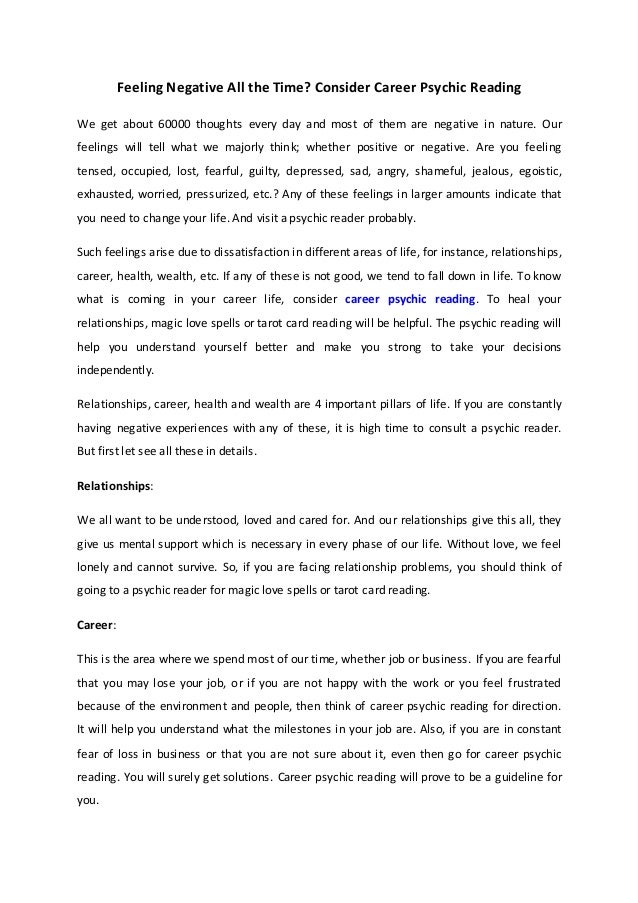 Feeling Negative All the Time? Consider Career Psychic Reading

We get about 60000 thoughts every day and most of them are negative in nature. Our feelings will tell what we majorly think; whether positive or negative. Are you feeling tensed, occupied, lost, fearful, guilty, depressed, sad, angry, shameful, jealous, egoistic, exhausted, worried, pressurized, etc.? Any of these feelings in larger amounts indicate that you need to change your life. And visit a psychic reader probably.

Such feelings arise due to dissatisfaction in different areas of life, for instance, relationships, career, health, wealth, etc. If any of these is not good, we tend to fall down in life. To know what is coming in your career life, consider career psychic reading. To heal your relationships, magic love spells or tarot card reading will be helpful. The psychic reading will help you understand yourself better and make you strong to take your decisions independently.

Relationships, career, health and wealth are 4 important pillars of life. If you are constantly having negative experiences with any of these, it is high time to consult a psychic reader. But first let see all these in details.

Relationships:

We all want to be understood, loved and cared for. And our relationships give this all, they give us mental support which is necessary in every phase of our life. Without love, we feel lonely and cannot survive. So, if you are facing relationship problems, you should think of going to a psychic reader for magic love spells or tarot card reading.

Career:

This is the area where we spend most of our time, whether job or business. If you are fearful that you may lose your job, or if you are not happy with the work or you feel frustrated because of the environment and people, then think of career psychic reading for direction. It will help you understand what the milestones in your job are. Also, if you are in constant fear of loss in business or that you are not sure about it, even then go for career psychic reading. You will surely get solutions. Career psychic reading will prove to be a guideline for you.